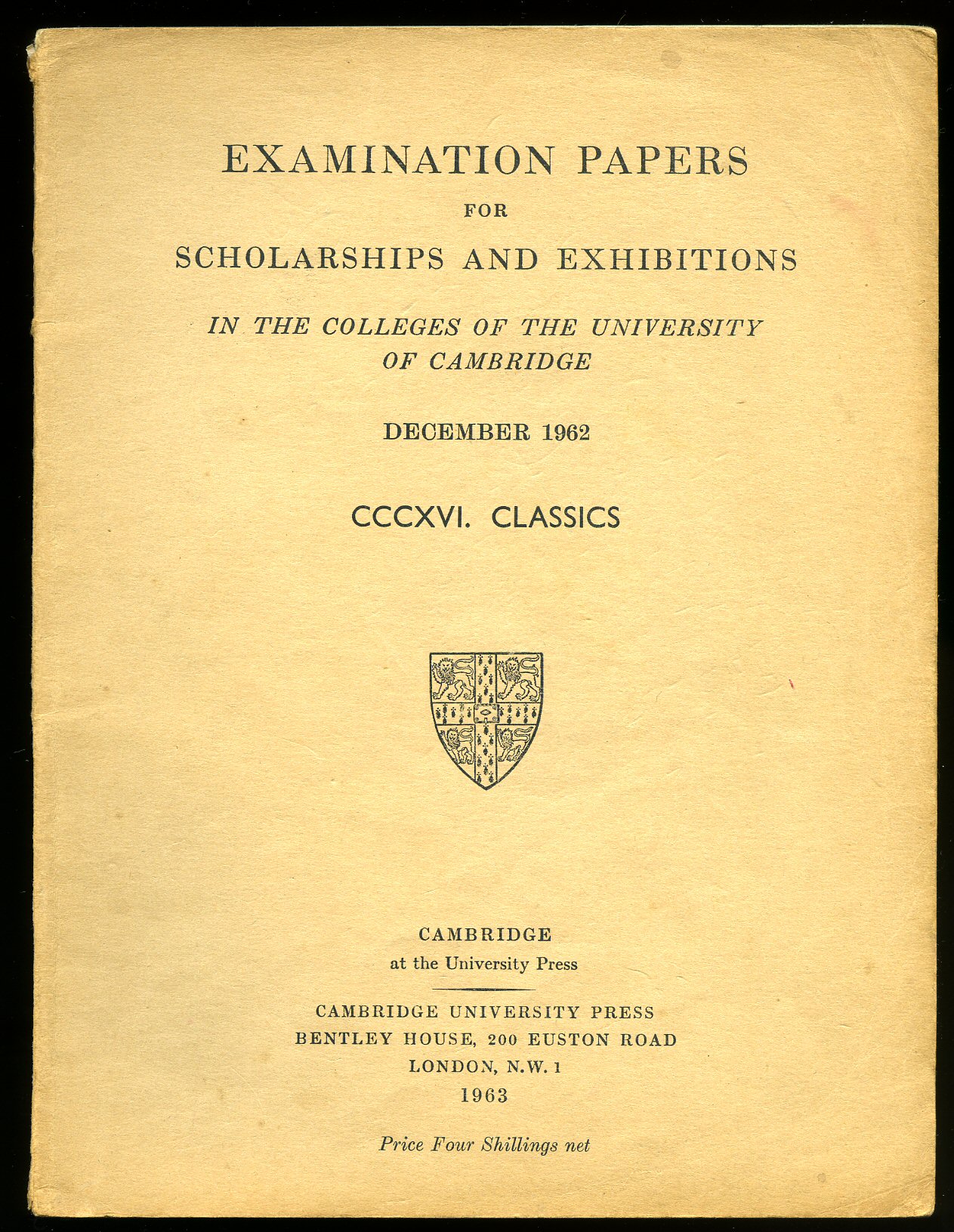 EXAMINATION PAPERS
FOR
SCHOLARSHIPS AND EXHIBITIONS

IN THE COLLEGES OF THE UNIVERSITY OF CAMBRIDGE

DECEMBER 1962

CCCXVI. CLASSICS

CAMBRIDGE
at the University Press

CAMBRIDGE UNIVERSITY PRESS
BENTLEY HOUSE, 200 EUSTON ROAD
LONDON, N.W. 1
1963

Price Four Shillings net